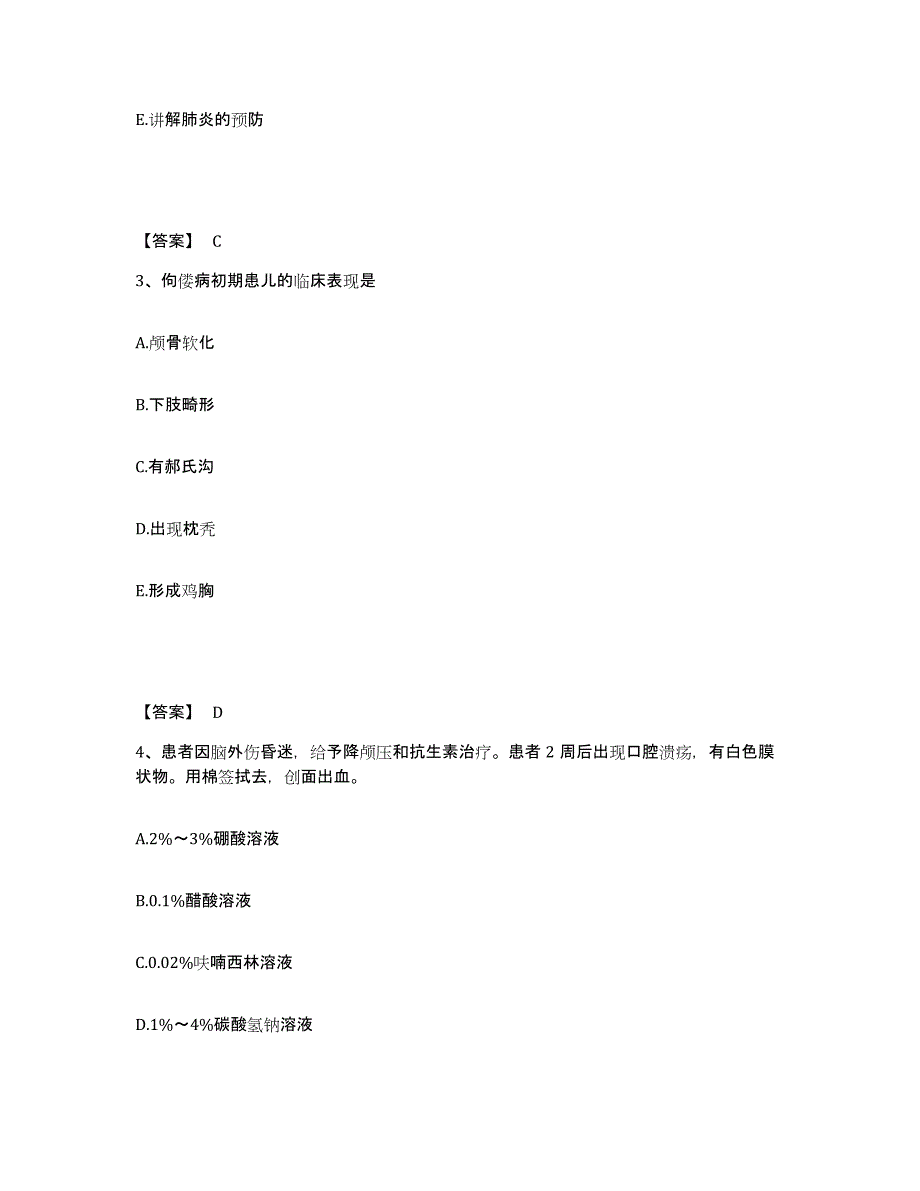 E.讲解肺炎的预防

【答案】 C

3、佝偻病初期患儿的临床表现是

A.颅骨软化

B.下肢畸形

C.有郝氏沟

D.出现枕秃

E.形成鸡胸

【答案】 D

4、患者因脑外伤昏迷，给予降颅压和抗生素治疗。患者 2 周后出现口腔溃疡，有白色膜状物。用棉签拭去，创面出血。

A.2%～3%硼酸溶液

B.0.1%醋酸溶液

C.0.02%呋喃西林溶液

D.1%～4%碳酸氢钠溶液